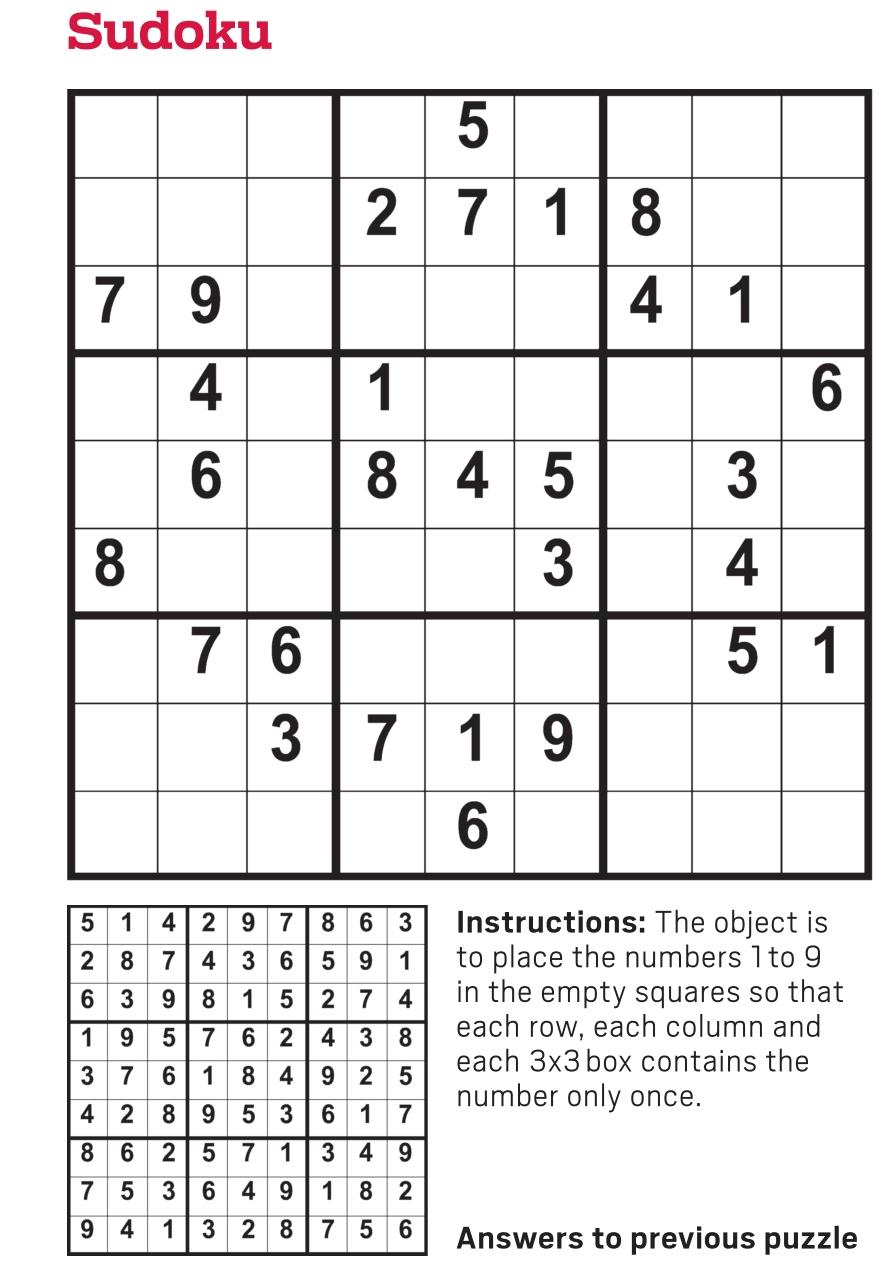 Sudoku

| | | | | | | | | |
|---|---|---|---|---|---|---|---|---|
| | | | | 5 | | | | |
| | | | 2 | 7 | 1 | 8 | | |
| 7 | 9 | | | | | 4 | 1 | |
| | 4 | | 1 | | | | | 6 |
| | 6 | | 8 | 4 | 5 | | 3 | |
| 8 | | | | | 3 | | 4 | |
| | 7 | 6 | | | | | 5 | 1 |
| | | 3 | 7 | 1 | 9 | | | |
| | | | | 6 | | | | |

| | | | | | | | | |
|---|---|---|---|---|---|---|---|---|
| 5 | 1 | 4 | 2 | 9 | 7 | 8 | 6 | 3 |
| 2 | 8 | 7 | 4 | 3 | 6 | 5 | 9 | 1 |
| 6 | 3 | 9 | 8 | 1 | 5 | 2 | 7 | 4 |
| 1 | 9 | 5 | 7 | 6 | 2 | 4 | 3 | 8 |
| 3 | 7 | 6 | 1 | 8 | 4 | 9 | 2 | 5 |
| 4 | 2 | 8 | 9 | 5 | 3 | 6 | 1 | 7 |
| 8 | 6 | 2 | 5 | 7 | 1 | 3 | 4 | 9 |
| 7 | 5 | 3 | 6 | 4 | 9 | 1 | 8 | 2 |
| 9 | 4 | 1 | 3 | 2 | 8 | 7 | 5 | 6 |

Instructions: The object is to place the numbers 1 to 9 in the empty squares so that each row, each column and each 3x3 box contains the number only once.

Answers to previous puzzle